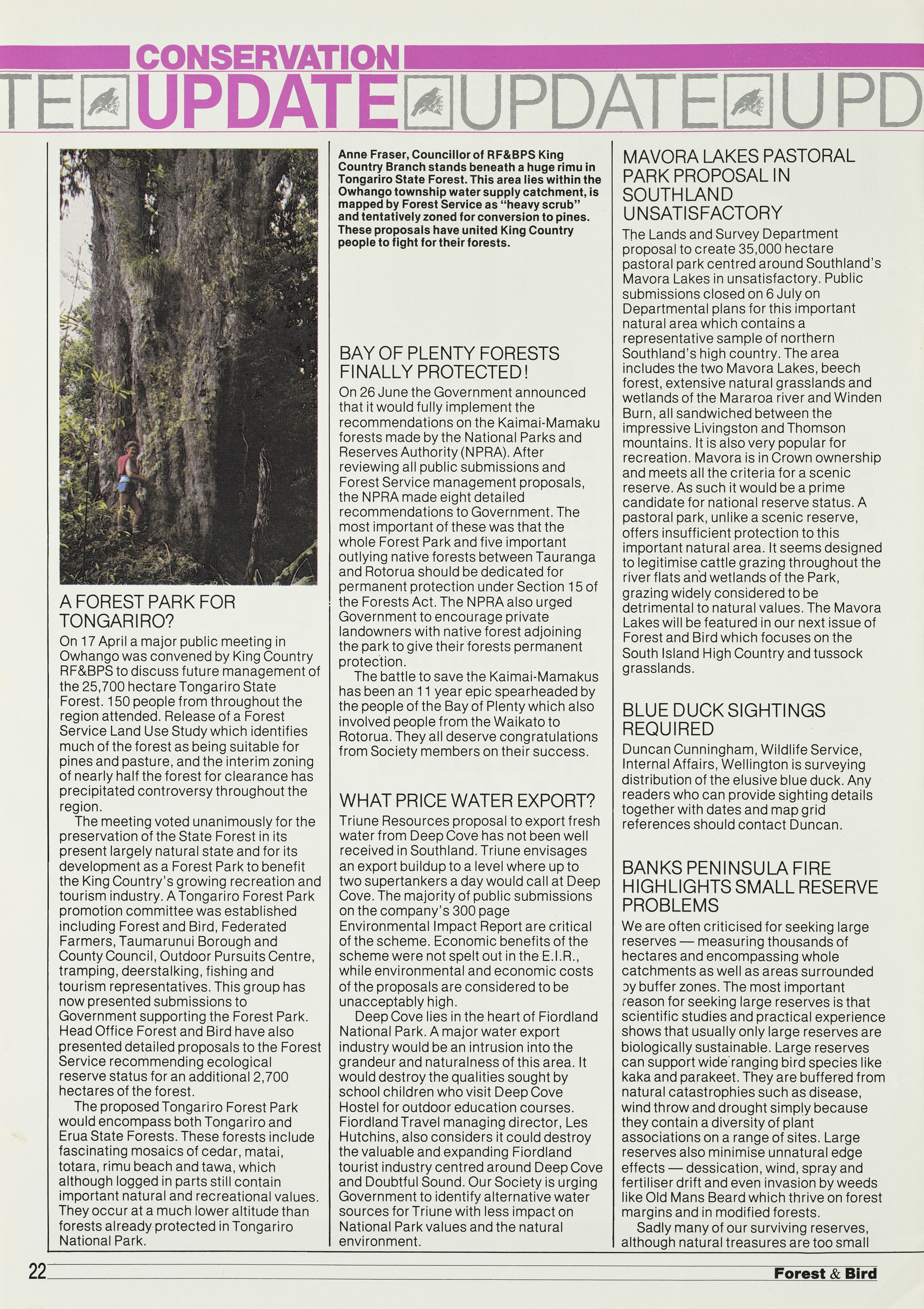 CONSERVATION
TE UPDATE UPDATE UPD

A FOREST PARK FOR TONGARIRO?

On 17 April a major public meeting in Owhango was convened by King Country RF&BPS to discuss future management of the 25,700 hectare Tongariro State Forest. 150 people from throughout the region attended. Release of a Forest Service Land Use Study which identifies much of the forest as being suitable for pines and pasture, and the interim zoning of nearly half the forest for clearance has precipitated controversy throughout the region.

The meeting voted unanimously for the preservation of the State Forest in its present largely natural state and for its development as a Forest Park to benefit the King Country's growing recreation and tourism industry. A Tongariro Forest Park promotion committee was established including Forest and Bird, Federated Farmers, Taumarunui Borough and County Council, Outdoor Pursuits Centre, tramping, deerstalking, fishing and tourism representatives. This group has now presented submissions to Government supporting the Forest Park. Head Office Forest and Bird have also presented detailed proposals to the Forest Service recommending ecological reserve status for an additional 2,700 hectares of the forest.

The proposed Tongariro Forest Park would encompass both Tongariro and Erua State Forests. These forests include fascinating mosaics of cedar, matai, totara, rimu beach and tawa, which although logged in parts still contain important natural and recreational values. They occur at a much lower altitude than forests already protected in Tongariro National Park.

Anne Fraser, Councillor of RF&BPS King Country Branch stands beneath a huge rimu in Tongariro State Forest. This area lies within the Owhango township water supply catchment, is mapped by Forest Service as "heavy scrub" and tentatively zoned for conversion to pines. These proposals have united King Country people to fight for their forests.

BAY OF PLENTY FORESTS FINALLY PROTECTED!

On 26 June the Government announced that it would fully implement the recommendations on the Kaimai-Mamaku forests made by the National Parks and Reserves Authority (NPRA). After reviewing all public submissions and Forest Service management proposals, the NPRA made eight detailed recommendations to Government. The most important of these was that the whole Forest Park and five important outlying native forests between Tauranga and Rotorua should be dedicated for permanent protection under Section 15 of the Forests Act. The NPRA also urged Government to encourage private landowners with native forest adjoining the park to give their forests permanent protection.

The battle to save the Kaimai-Mamakus has been an 11 year epic spearheaded by the people of the Bay of Plenty which also involved people from the Waikato to Rotorua. They all deserve congratulations from Society members on their success.

WHAT PRICE WATER EXPORT?

Triune Resources proposal to export fresh water from Deep Cove has not been well received in Southland. Triune envisages an export buildup to a level where up to two supertankers a day would call at Deep Cove. The majority of public submissions on the company's 300 page Environmental Impact Report are critical of the scheme. Economic benefits of the scheme were not spelt out in the E.I.R., while environmental and economic costs of the proposals are considered to be unacceptably high.

Deep Cove lies in the heart of Fiordland National Park. A major water export industry would be an intrusion into the grandeur and naturalness of this area. It would destroy the qualities sought by school children who visit Deep Cove Hostel for outdoor education courses. Fiordland Travel managing director, Les Hutchins, also considers it could destroy the valuable and expanding Fiordland tourist industry centred around Deep Cove and Doubtful Sound. Our Society is urging Government to identify alternative water sources for Triune with less impact on National Park values and the natural environment.

MAVORA LAKES PASTORAL PARK PROPOSAL IN SOUTHLAND UNSATISFACTORY

The Lands and Survey Department proposal to create 35,000 hectare pastoral park centred around Southland's Mavora Lakes in unsatisfactory. Public submissions closed on 6 July on Departmental plans for this important natural area which contains a representative sample of northern Southland's high country. The area includes the two Mavora Lakes, beech forest, extensive natural grasslands and wetlands of the Mararoa river and Winden Burn, all sandwiched between the impressive Livingston and Thomson mountains. It is also very popular for recreation. Mavora is in Crown ownership and meets all the criteria for a scenic reserve. As such it would be a prime candidate for national reserve status. A pastoral park, unlike a scenic reserve, offers insufficient protection to this important natural area. It seems designed to legitimise cattle grazing throughout the river flats and wetlands of the Park, grazing widely considered to be detrimental to natural values. The Mavora Lakes will be featured in our next issue of Forest and Bird which focuses on the South Island High Country and tussock grasslands.

BLUE DUCK SIGHTINGS REQUIRED

Duncan Cunningham, Wildlife Service, Internal Affairs, Wellington is surveying distribution of the elusive blue duck. Any readers who can provide sighting details together with dates and map grid references should contact Duncan.

BANKS PENINSULA FIRE HIGHLIGHTS SMALL RESERVE PROBLEMS

We are often criticised for seeking large reserves — measuring thousands of hectares and encompassing whole catchments as well as areas surrounded by buffer zones. The most important reason for seeking large reserves is that scientific studies and practical experience shows that usually only large reserves are biologically sustainable. Large reserves can support wide ranging bird species like kaka and parakeet. They are buffered from natural catastrophies such as disease, wind throw and drought simply because they contain a diversity of plant associations on a range of sites. Large reserves also minimise unnatural edge effects — dessication, wind, spray and fertiliser drift and even invasion by weeds like Old Mans Beard which thrive on forest margins and in modified forests.

Sadly many of our surviving reserves, although natural treasures are too small

22

Forest & Bird